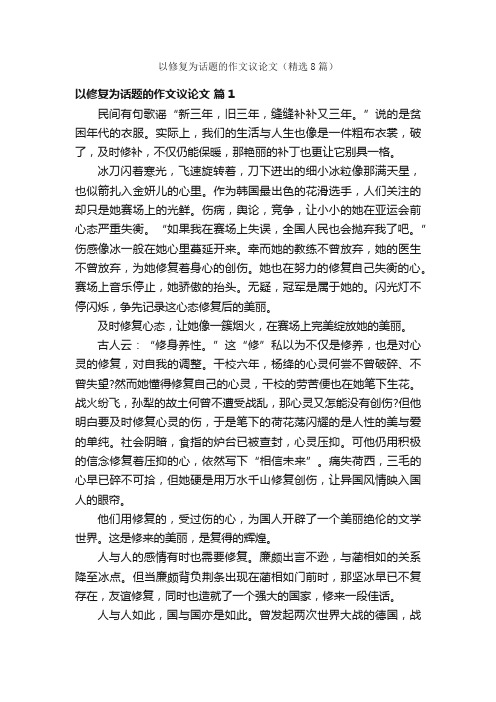 以修复为话题的作文议论文（精选8篇）

以修复为话题的作文议论文 篇1

民间有句歌谣“新三年，旧三年，缝缝补补又三年。”说的是贫困年代的衣服。实际上，我们的生活与人生也像是一件粗布衣裳，破了，及时修补，不仅仍能保暖，那艳丽的补丁也更让它别具一格。

冰刀闪着寒光，飞速旋转着，刀下迸出的细小冰粒像那满天星，也似箭扎入金妍儿的心里。作为韩国最出色的花滑选手，人们关注的却只是她赛场上的光鲜。伤病，舆论，竞争，让小小的她在亚运会前心态严重失衡。“如果我在赛场上失误，全国人民也会抛弃我了吧。”伤感像冰一般在她心里蔓延开来。幸而她的教练不曾放弃，她的医生不曾放弃，为她修复着身心的创伤。她也在努力的修复自己失衡的心。赛场上音乐停止，她骄傲的抬头。无疑，冠军是属于她的。闪光灯不停闪烁，争先记录这心态修复后的美丽。

及时修复心态，让她像一簇烟火，在赛场上完美绽放她的美丽。

古人云：“修身养性。”这“修”私以为不仅是修养，也是对心灵的修复，对自我的调整。干校六年，杨绛的心灵何尝不曾破碎、不曾失望?然而她懂得修复自己的心灵，干校的劳苦便也在她笔下生花。战火纷飞，孙犁的故土何曾不遭受战乱，那心灵又怎能没有创伤?但他明白要及时修复心灵的伤，于是笔下的荷花荡闪耀的是人性的美与爱的单纯。社会阴暗，食指的炉台已被查封，心灵压抑。可他仍用积极的信念修复着压抑的心，依然写下“相信未来”。痛失荷西，三毛的心早已碎不可拾，但她硬是用万水千山修复创伤，让异国风情映入国人的眼帘。

他们用修复的，受过伤的心，为国人开辟了一个美丽绝伦的文学世界。这是修来的美丽，是复得的辉煌。

人与人的感情有时也需要修复。廉颇出言不逊，与蔺相如的关系降至冰点。但当廉颇背负荆条出现在蔺相如门前时，那坚冰早已不复存在，友谊修复，同时也造就了一个强大的国家，修来一段佳话。

人与人如此，国与国亦是如此。曾发起两次世界大战的德国，战